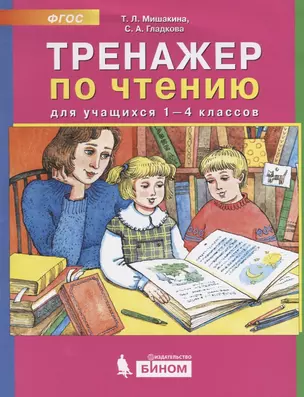 ФГОС

Т. Л. Мишакина,
С. А. Гладкова

ТРЕНАЖЕР
по чтению
для учащихся 1—4 классов

издательство
БИНОМ